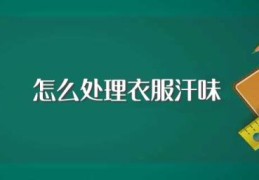 怎么处理衣服汗味